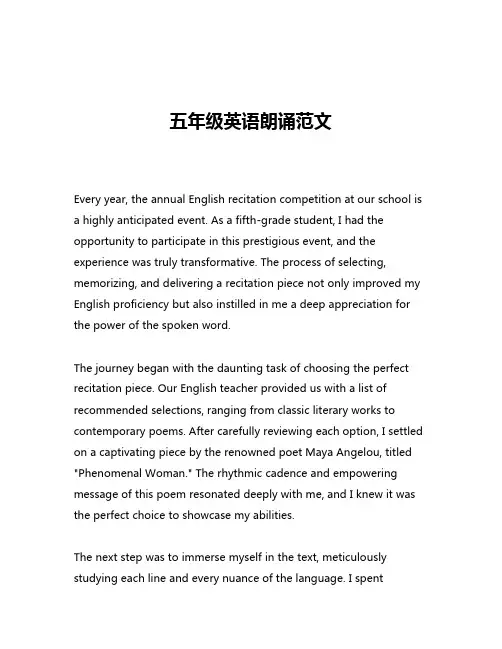 五年级英语朗诵范文

Every year, the annual English recitation competition at our school is a highly anticipated event. As a fifth-grade student, I had the opportunity to participate in this prestigious event, and the experience was truly transformative. The process of selecting, memorizing, and delivering a recitation piece not only improved my English proficiency but also instilled in me a deep appreciation for the power of the spoken word.

The journey began with the daunting task of choosing the perfect recitation piece. Our English teacher provided us with a list of recommended selections, ranging from classic literary works to contemporary poems. After carefully reviewing each option, I settled on a captivating piece by the renowned poet Maya Angelou, titled "Phenomenal Woman." The rhythmic cadence and empowering message of this poem resonated deeply with me, and I knew it was the perfect choice to showcase my abilities.

The next step was to immerse myself in the text, meticulously studying each line and every nuance of the language. I spent